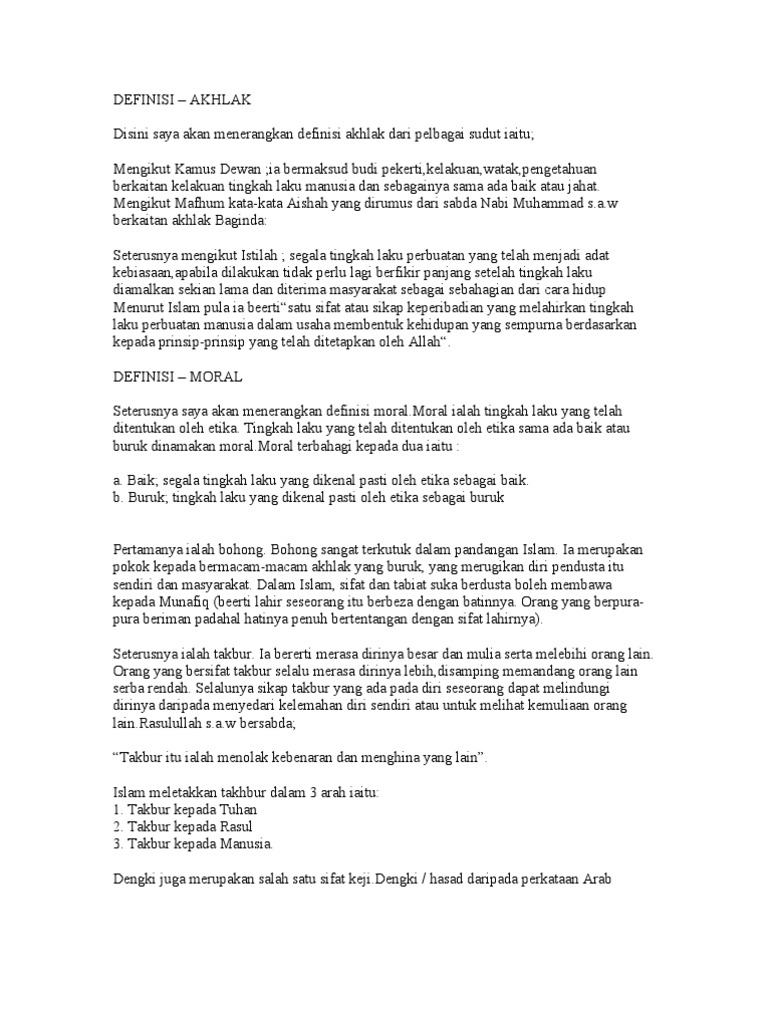 DEFINISI – AKHLAK

Disini saya akan menerangkan definisi akhlak dari pelbagai sudut iaitu;

Mengikut Kamus Dewan ;ia bermaksud budi pekerti,kelakuan,watak,pengetahuan berkaitan kelakuan tingkah laku manusia dan sebagainya sama ada baik atau jahat. Mengikut Mafhum kata-kata Aishah yang dirumus dari sabda Nabi Muhammad s.a.w berkaitan akhlak Baginda:

Seterusnya mengikut Istilah ; segala tingkah laku perbuatan yang telah menjadi adat kebiasaan,apabila dilakukan tidak perlu lagi berfikir panjang setelah tingkah laku diamalkan sekian lama dan diterima masyarakat sebagai sebahagian dari cara hidup Menurut Islam pula ia beerti“satu sifat atau sikap keperibadian yang melahirkan tingkah laku perbuatan manusia dalam usaha membentuk kehidupan yang sempurna berdasarkan kepada prinsip-prinsip yang telah ditetapkan oleh Allah“.

DEFINISI – MORAL

Seterusnya saya akan menerangkan definisi moral.Moral ialah tingkah laku yang telah ditentukan oleh etika. Tingkah laku yang telah ditentukan oleh etika sama ada baik atau buruk dinamakan moral.Moral terbahagi kepada dua iaitu :

a. Baik; segala tingkah laku yang dikenal pasti oleh etika sebagai baik.
b. Buruk; tingkah laku yang dikenal pasti oleh etika sebagai buruk

Pertamanya ialah bohong. Bohong sangat terkutuk dalam pandangan Islam. Ia merupakan pokok kepada bermacam-macam akhlak yang buruk, yang merugikan diri pendusta itu sendiri dan masyarakat. Dalam Islam, sifat dan tabiat suka berdusta boleh membawa kepada Munafiq (beerti lahir seseorang itu berbeza dengan batinnya. Orang yang berpura-pura beriman padahal hatinya penuh bertentangan dengan sifat lahirnya).

Seterusnya ialah takbur. Ia bererti merasa dirinya besar dan mulia serta melebihi orang lain. Orang yang bersifat takbur selalu merasa dirinya lebih,disamping memandang orang lain serba rendah. Selalunya sikap takbur yang ada pada diri seseorang dapat melindungi dirinya daripada menyedari kelemahan diri sendiri atau untuk melihat kemuliaan orang lain.Rasulullah s.a.w bersabda;

“Takbur itu ialah menolak kebenaran dan menghina yang lain”.

Islam meletakkan takhbur dalam 3 arah iaitu:
1. Takbur kepada Tuhan
2. Takbur kepada Rasul
3. Takbur kepada Manusia.

Dengki juga merupakan salah satu sifat keji.Dengki / hasad daripada perkataan Arab